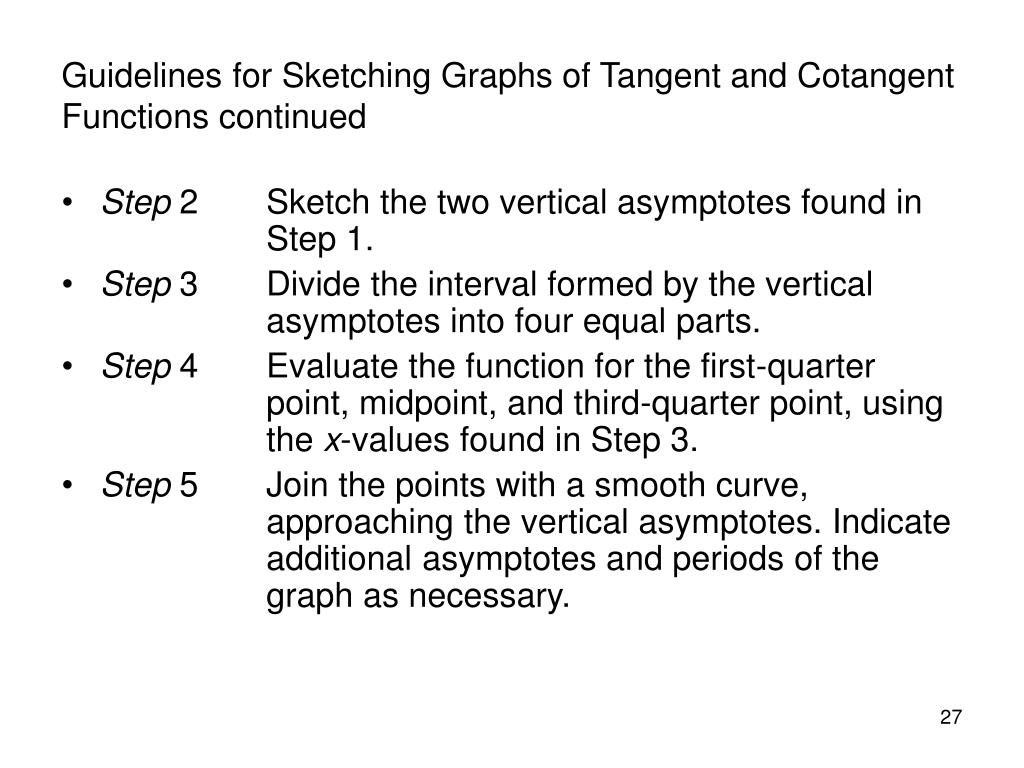 Guidelines for Sketching Graphs of Tangent and Cotangent Functions continued

• Step 2 Sketch the two vertical asymptotes found in Step 1.

• Step 3 Divide the interval formed by the vertical asymptotes into four equal parts.

• Step 4 Evaluate the function for the first-quarter point, midpoint, and third-quarter point, using the $x$-values found in Step 3.

• Step 5 Join the points with a smooth curve, approaching the vertical asymptotes. Indicate additional asymptotes and periods of the graph as necessary.

27